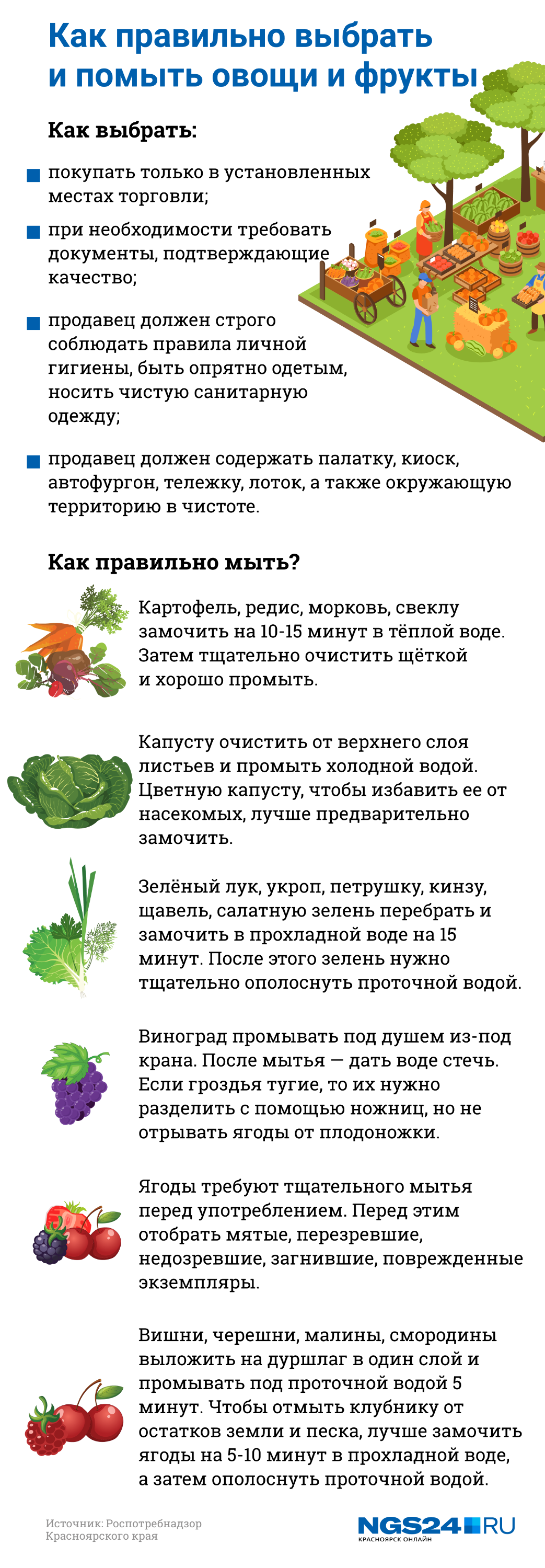 Как правильно выбрать и помыть овощи и фрукты

Как выбрать:

покупать только в установленных местах торговли;

при необходимости требовать документы, подтверждающие качество;

продавец должен строго соблюдать правила личной гигиены, быть опрятно одетым, носить чистую санитарную одежду;

продавец должен содержать палатку, киоск, автофургон, тележку, лоток, а также окружающую территорию в чистоте.

Как правильно мыть?

Картофель, редис, морковь, свеклу замочить на 10-15 минут в тёплой воде. Затем тщательно очистить щёткой и хорошо промыть.

Капусту очистить от верхнего слоя листьев и промыть холодной водой. Цветную капусту, чтобы избавить ее от насекомых, лучше предварительно замочить.

Зелёный лук, укроп, петрушку, кинзу, щавель, салатную зелень перебрать и замочить в прохладной воде на 15 минут. После этого зелень нужно тщательно ополоснуть проточной водой.

Виноград промывать под душем из-под крана. После мытья — дать воде стечь. Если гроздья тугие, то их нужно разделить с помощью ножниц, но не отрывать ягоды от плодоножки.

Ягоды требуют тщательного мытья перед употреблением. Перед этим отобрать мятые, перезревшие, недозревшие, загнившие, поврежденные экземпляры.

Вишни, черешни, малины, смородины выложить на дуршлаг в один слой и промывать под проточной водой 5 минут. Чтобы отмыть клубнику от остатков земли и песка, лучше замочить ягоды на 5-10 минут в прохладной воде, а затем ополоснуть проточной водой.

Источник: Роспотребнадзор Красноярского края

NGS24.RU
КРАСНОЯРСК ОНЛАЙН